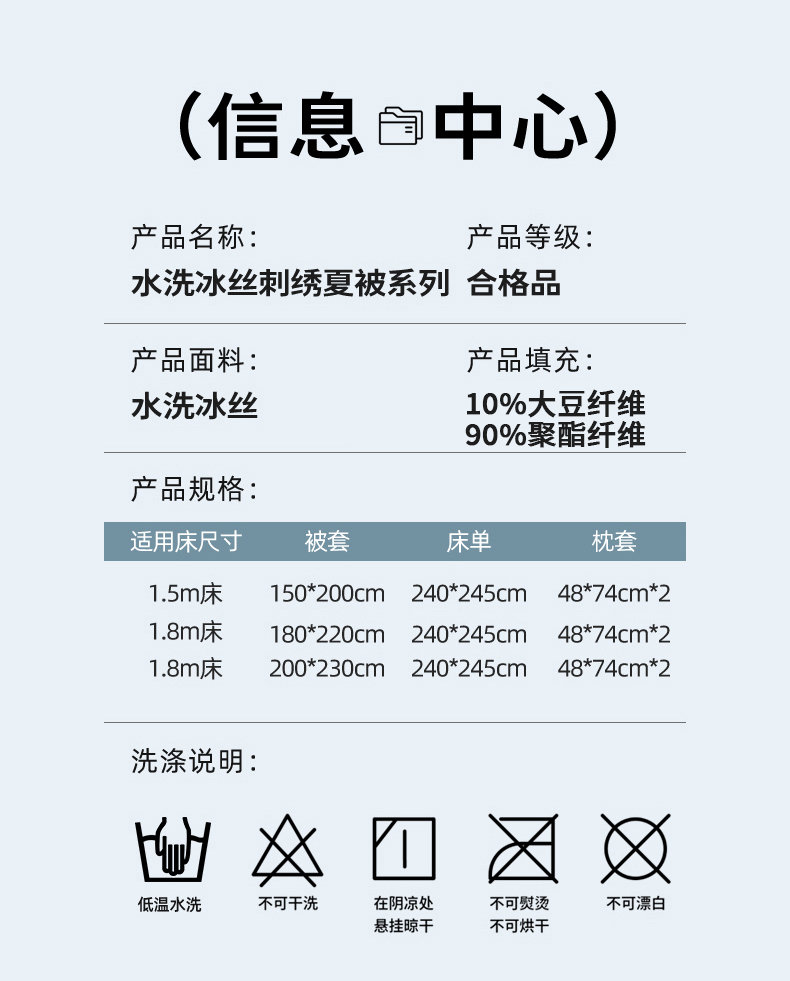 (信息中心)

产品名称：
水洗冰丝刺绣夏被系列

产品等级：
合格品

产品面料：
水洗冰丝

产品填充：
10%大豆纤维
90%聚酯纤维

产品规格：

| 适用床尺寸 | 被套 | 床单 | 枕套 |
|---|---|---|---|
| 1.5m床 | 150*200cm | 240*245cm | 48*74cm*2 |
| 1.8m床 | 180*220cm | 240*245cm | 48*74cm*2 |
| 1.8m床 | 200*230cm | 240*245cm | 48*74cm*2 |

洗涤说明：

低温水洗

不可干洗

在阴凉处
悬挂晾干

不可熨烫
不可烘干

不可漂白